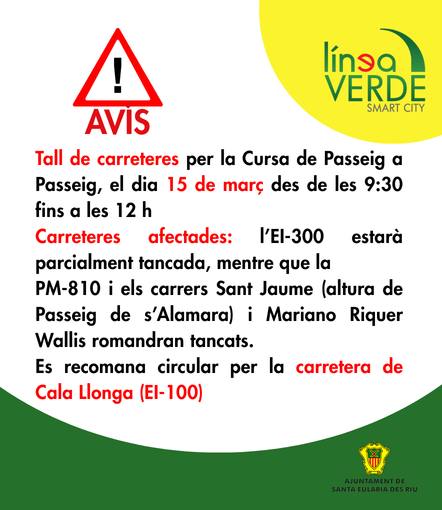 !
AVÍS

línea VERDE
SMART CITY

Tall de carreteres per la Cursa de Passeig a Passeig, el dia 15 de març des de les 9:30 fins a les 12 h

Carreteres afectades: l'EI-300 estarà parcialment tancada, mentre que la
PM-810 i els carrers Sant Jaume (altura de Passeig de s'Alamara) i Mariano Riquer Wallis romandran tancats.
Es recomana circular per la carretera de Cala Llonga (EI-100)

AJUNTAMENT DE
SANTA EULARIA DES RIU